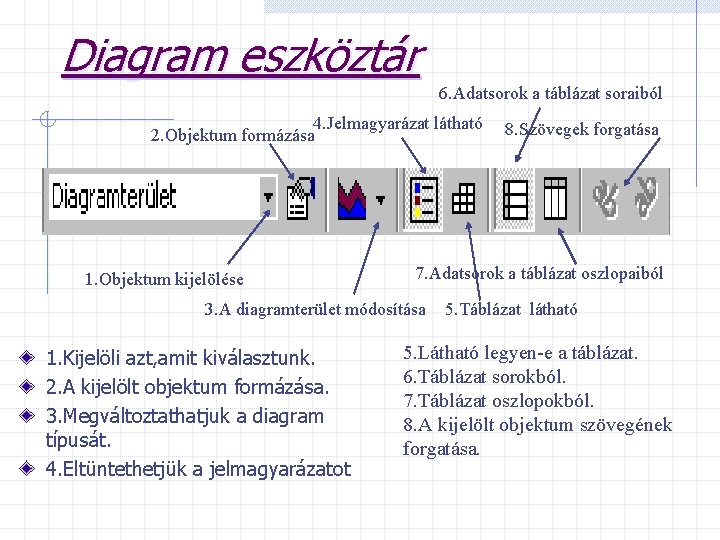 Diagram eszköztár

6.Adatsorok a táblázat soraiból

4.Jelmagyarázat látható

8.Szövegek forgatása

2.Objektum formázása

Diagramterület

1.Objektum kijelölése

7.Adatsorok a táblázat oszlopaiból

3.A diagramterület módosítása

5.Táblázat látható

1.Kijelöli azt,amit kiválasztunk.

2.A kijelölt objektum formázása.

3.Megváltoztathatjuk a diagram típusát.

4.Eltüntethetjük a jelmagyarázatot

5.Látható legyen-e a táblázat.
6.Táblázat sorokból.
7.Táblázat oszlopokból.
8.A kijelölt objektum szövegének forgatása.